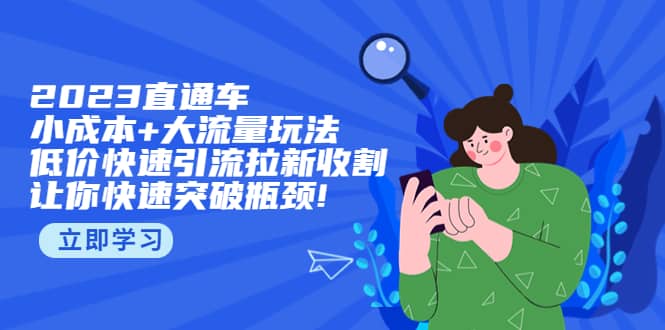 2023直通车
小成本+大流量玩法
低价快速引流拉新收割
让你快速突破瓶颈!

立即学习